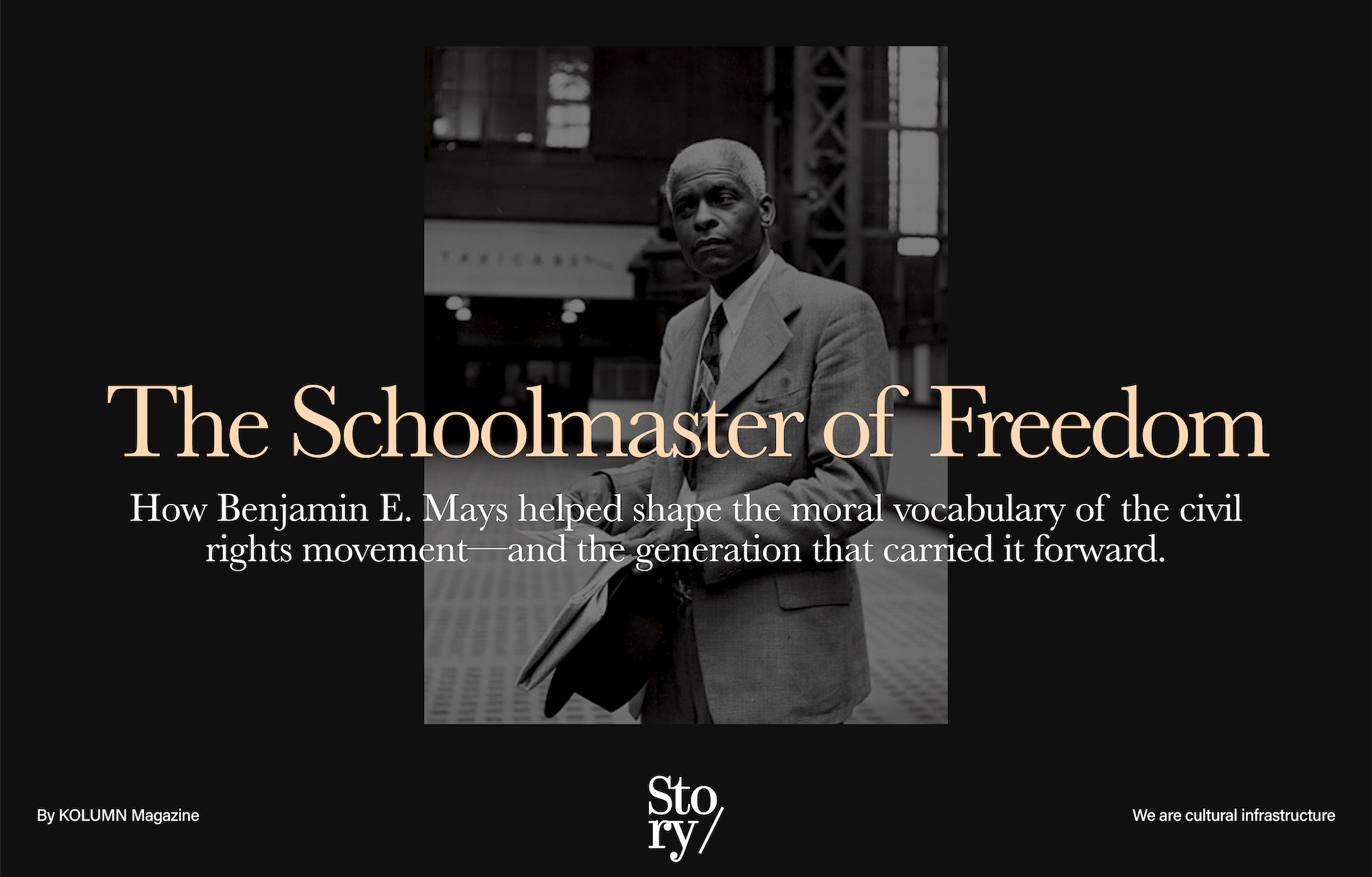 TAXICABS

The Schoolmaster of Freedom

How Benjamin E. Mays helped shape the moral vocabulary of the civil rights movement—and the generation that carried it forward.

By KOLUMN Magazine

Sto
ry/

We are cultural infrastructure